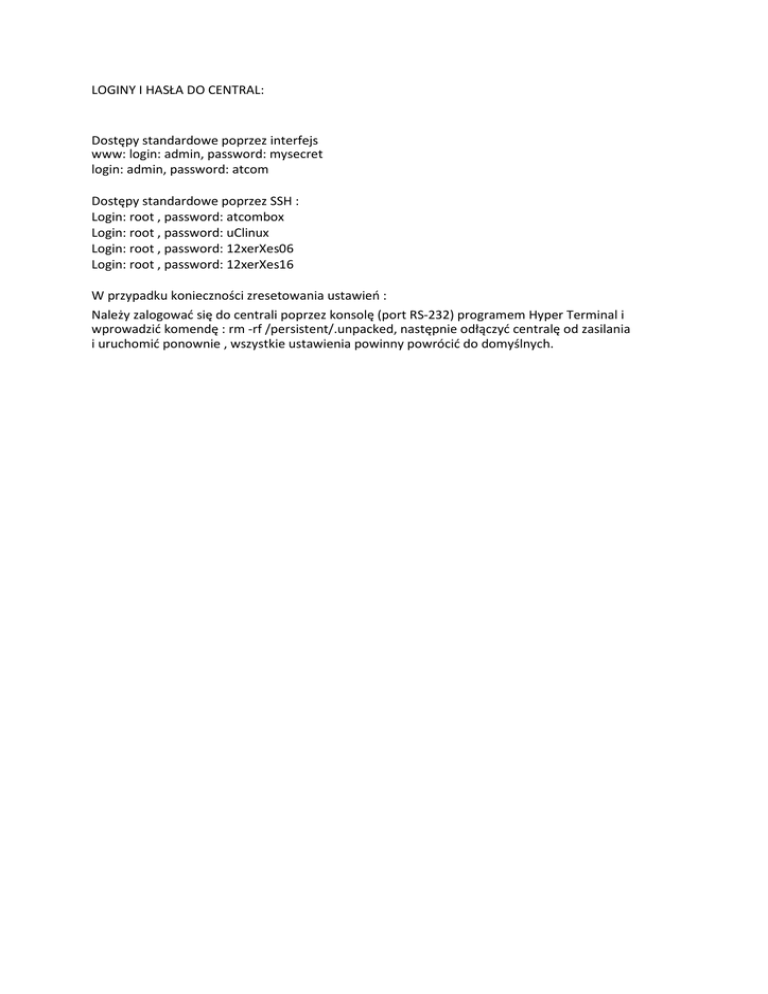 LOGINY I HASŁA DO CENTRAL:

Dostępy standardowe poprzez interfejs
www: login: admin, password: mysecret
login: admin, password: atcom

Dostępy standardowe poprzez SSH :
Login: root , password: atcombox
Login: root , password: uClinux
Login: root , password: 12xerXes06
Login: root , password: 12xerXes16

W przypadku konieczności zresetowania ustawień :

Należy zalogować się do centrali poprzez konsolę (port RS-232) programem Hyper Terminal i wprowadzić komendę : rm -rf /persistent/.unpacked, następnie odłączyć centralę od zasilania i uruchomić ponownie , wszystkie ustawienia powinny powrócić do domyślnych.